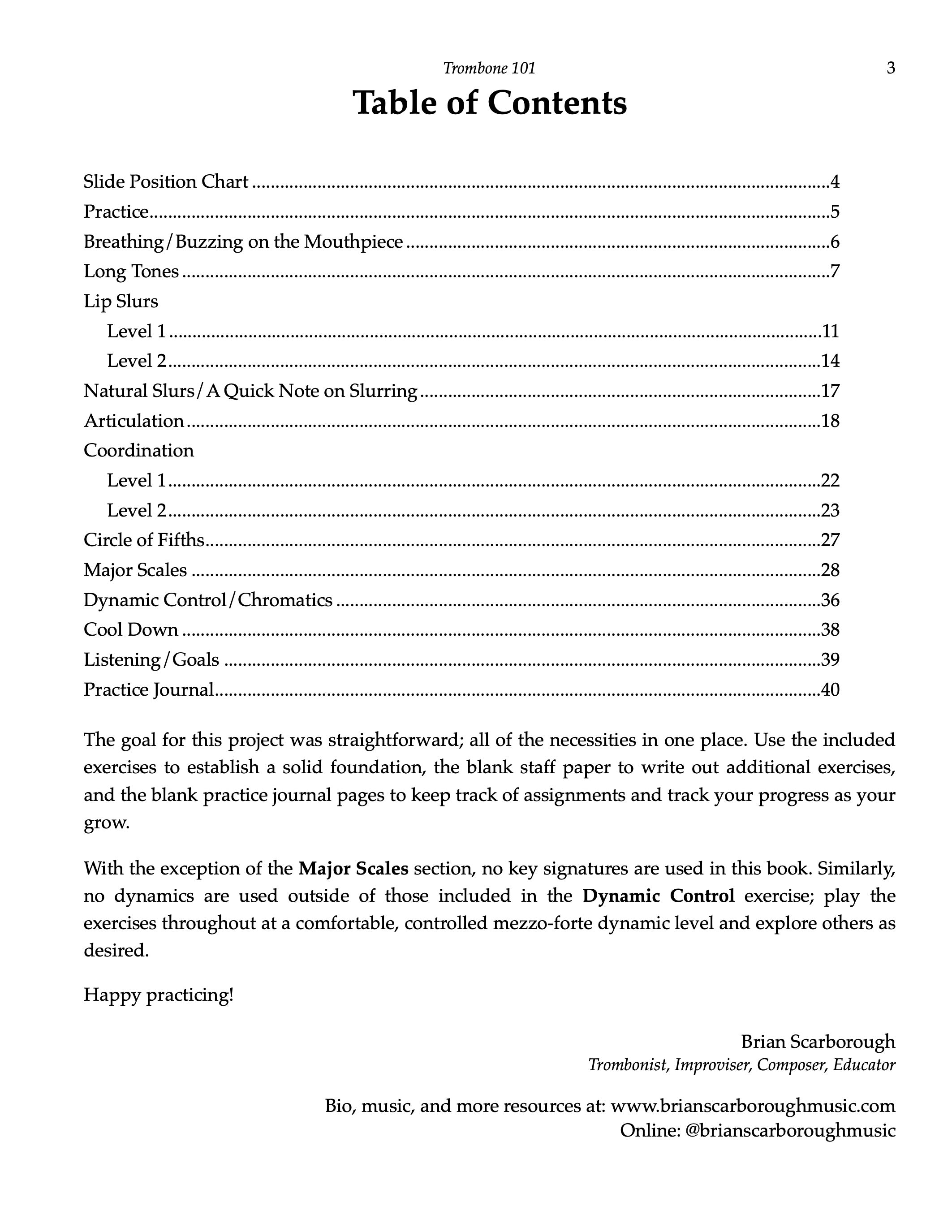 Trombone 101 3

Table of Contents

Slide Position Chart 4
Practice 5
Breathing/Buzzing on the Mouthpiece 6
Long Tones 7
Lip Slurs
Level 1 11
Level 2 14
Natural Slurs/A Quick Note on Slurring 17
Articulation 18
Coordination
Level 1 22
Level 2 23
Circle of Fifths 27
Major Scales 28
Dynamic Control/Chromatics 36
Cool Down 38
Listening/Goals 39
Practice Journal 40

The goal for this project was straightforward; all of the necessities in one place. Use the included exercises to establish a solid foundation, the blank staff paper to write out additional exercises, and the blank practice journal pages to keep track of assignments and track your progress as your grow.

With the exception of the Major Scales section, no key signatures are used in this book. Similarly, no dynamics are used outside of those included in the Dynamic Control exercise; play the exercises throughout at a comfortable, controlled mezzo-forte dynamic level and explore others as desired.

Happy practicing!

Brian Scarborough
Trombonist, Improviser, Composer, Educator

Bio, music, and more resources at: www.brianscarboroughmusic.com
Online: @brianscarboroughmusic